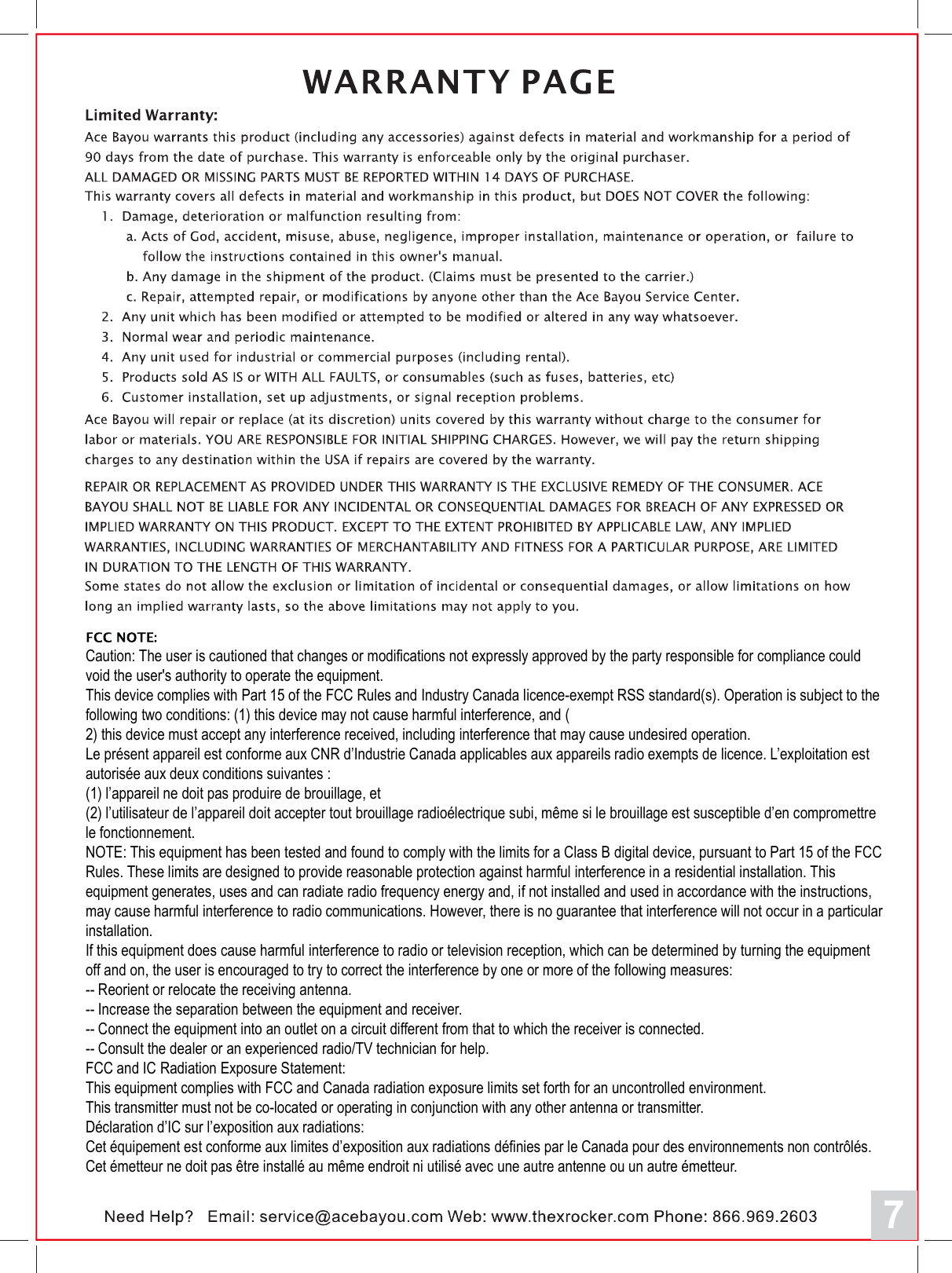 WARRANTY PAGE

Limited Warranty:

Ace Bayou warrants this product (including any accessories) against defects in material and workmanship for a period of 90 days from the date of purchase. This warranty is enforceable only by the original purchaser.
ALL DAMAGED OR MISSING PARTS MUST BE REPORTED WITHIN 14 DAYS OF PURCHASE.
This warranty covers all defects in material and workmanship in this product, but DOES NOT COVER the following:
1. Damage, deterioration or malfunction resulting from:
a. Acts of God, accident, misuse, abuse, negligence, improper installation, maintenance or operation, or failure to follow the instructions contained in this owner's manual.
b. Any damage in the shipment of the product. (Claims must be presented to the carrier.)
c. Repair, attempted repair, or modifications by anyone other than the Ace Bayou Service Center.
2. Any unit which has been modified or attempted to be modified or altered in any way whatsoever.
3. Normal wear and periodic maintenance.
4. Any unit used for industrial or commercial purposes (including rental).
5. Products sold AS IS or WITH ALL FAULTS, or consumables (such as fuses, batteries, etc)
6. Customer installation, set up adjustments, or signal reception problems.
Ace Bayou will repair or replace (at its discretion) units covered by this warranty without charge to the consumer for labor or materials. YOU ARE RESPONSIBLE FOR INITIAL SHIPPING CHARGES. However, we will pay the return shipping charges to any destination within the USA if repairs are covered by the warranty.

REPAIR OR REPLACEMENT AS PROVIDED UNDER THIS WARRANTY IS THE EXCLUSIVE REMEDY OF THE CONSUMER. ACE BAYOU SHALL NOT BE LIABLE FOR ANY INCIDENTAL OR CONSEQUENTIAL DAMAGES FOR BREACH OF ANY EXPRESSED OR IMPLIED WARRANTY ON THIS PRODUCT. EXCEPT TO THE EXTENT PROHIBITED BY APPLICABLE LAW, ANY IMPLIED WARRANTIES, INCLUDING WARRANTIES OF MERCHANTABILITY AND FITNESS FOR A PARTICULAR PURPOSE, ARE LIMITED IN DURATION TO THE LENGTH OF THIS WARRANTY.
Some states do not allow the exclusion or limitation of incidental or consequential damages, or allow limitations on how long an implied warranty lasts, so the above limitations may not apply to you.

FCC NOTE:
Caution: The user is cautioned that changes or modifications not expressly approved by the party responsible for compliance could void the user's authority to operate the equipment.
This device complies with Part 15 of the FCC Rules and Industry Canada licence-exempt RSS standard(s). Operation is subject to the following two conditions: (1) this device may not cause harmful interference, and (
2) this device must accept any interference received, including interference that may cause undesired operation.
Le présent appareil est conforme aux CNR d'Industrie Canada applicables aux appareils radio exempts de licence. L'exploitation est autorisée aux deux conditions suivantes :
(1) l'appareil ne doit pas produire de brouillage, et
(2) l'utilisateur de l'appareil doit accepter tout brouillage radioélectrique subi, même si le brouillage est susceptible d'en compromettre le fonctionnement.
NOTE: This equipment has been tested and found to comply with the limits for a Class B digital device, pursuant to Part 15 of the FCC Rules. These limits are designed to provide reasonable protection against harmful interference in a residential installation. This equipment generates, uses and can radiate radio frequency energy and, if not installed and used in accordance with the instructions, may cause harmful interference to radio communications. However, there is no guarantee that interference will not occur in a particular installation.
If this equipment does cause harmful interference to radio or television reception, which can be determined by turning the equipment off and on, the user is encouraged to try to correct the interference by one or more of the following measures:
-- Reorient or relocate the receiving antenna.
-- Increase the separation between the equipment and receiver.
-- Connect the equipment into an outlet on a circuit different from that to which the receiver is connected.
-- Consult the dealer or an experienced radio/TV technician for help.
FCC and IC Radiation Exposure Statement:
This equipment complies with FCC and Canada radiation exposure limits set forth for an uncontrolled environment.
This transmitter must not be co-located or operating in conjunction with any other antenna or transmitter.
Déclaration d'IC sur l'exposition aux radiations:
Cet équipement est conforme aux limites d'exposition aux radiations définies par le Canada pour des environnements non contrôlés.
Cet émetteur ne doit pas être installé au même endroit ni utilisé avec une autre antenne ou un autre émetteur.

Need Help? Email: service@acebayou.com Web: www.thexrocker.com Phone: 866.969.2603

7